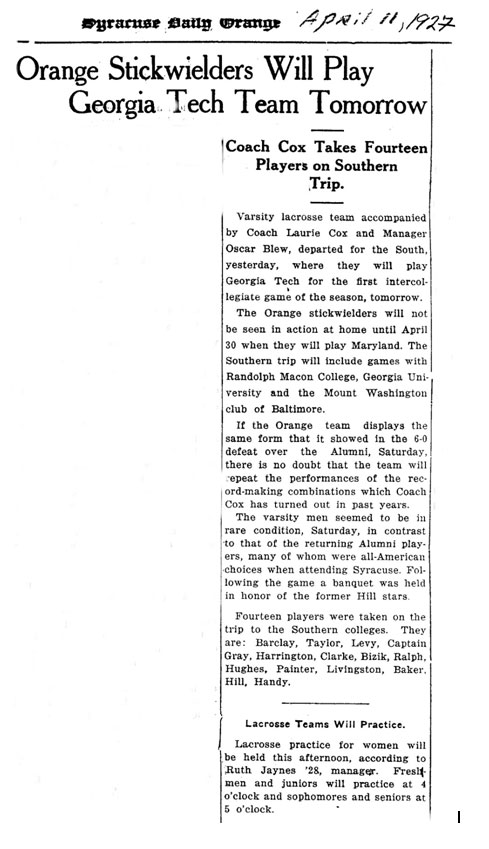 Syracuse Daily Orange April 11, 1927

Orange Stickwielders Will Play Georgia Tech Team Tomorrow

Coach Cox Takes Fourteen Players on Southern Trip.

Varsity lacrosse team accompanied by Coach Laurie Cox and Manager Oscar Blew, departed for the South, yesterday, where they will play Georgia Tech for the first intercollegiate game of the season, tomorrow.

The Orange stickwielders will not be seen in action at home until April 30 when they will play Maryland. The Southern trip will include games with Randolph Macon College, Georgia University and the Mount Washington club of Baltimore.

If the Orange team displays the same form that it showed in the 6-0 defeat over the Alumni, Saturday, there is no doubt that the team will repeat the performances of the record-making combinations which Coach Cox has turned out in past years.

The varsity men seemed to be in rare condition, Saturday, in contrast to that of the returning Alumni players, many of whom were all-American choices when attending Syracuse. Following the game a banquet was held in honor of the former Hill stars.

Fourteen players were taken on the trip to the Southern colleges. They are: Barclay, Taylor, Levy, Captain Gray, Harrington, Clarke, Bizik, Ralph, Hughes, Painter, Livingston, Baker, Hill, Handy.

Lacrosse Teams Will Practice.

Lacrosse practice for women will be held this afternoon, according to Ruth Jaynes '28, manager. Freshmen and juniors will practice at 4 o'clock and sophomores and seniors at 5 o'clock.